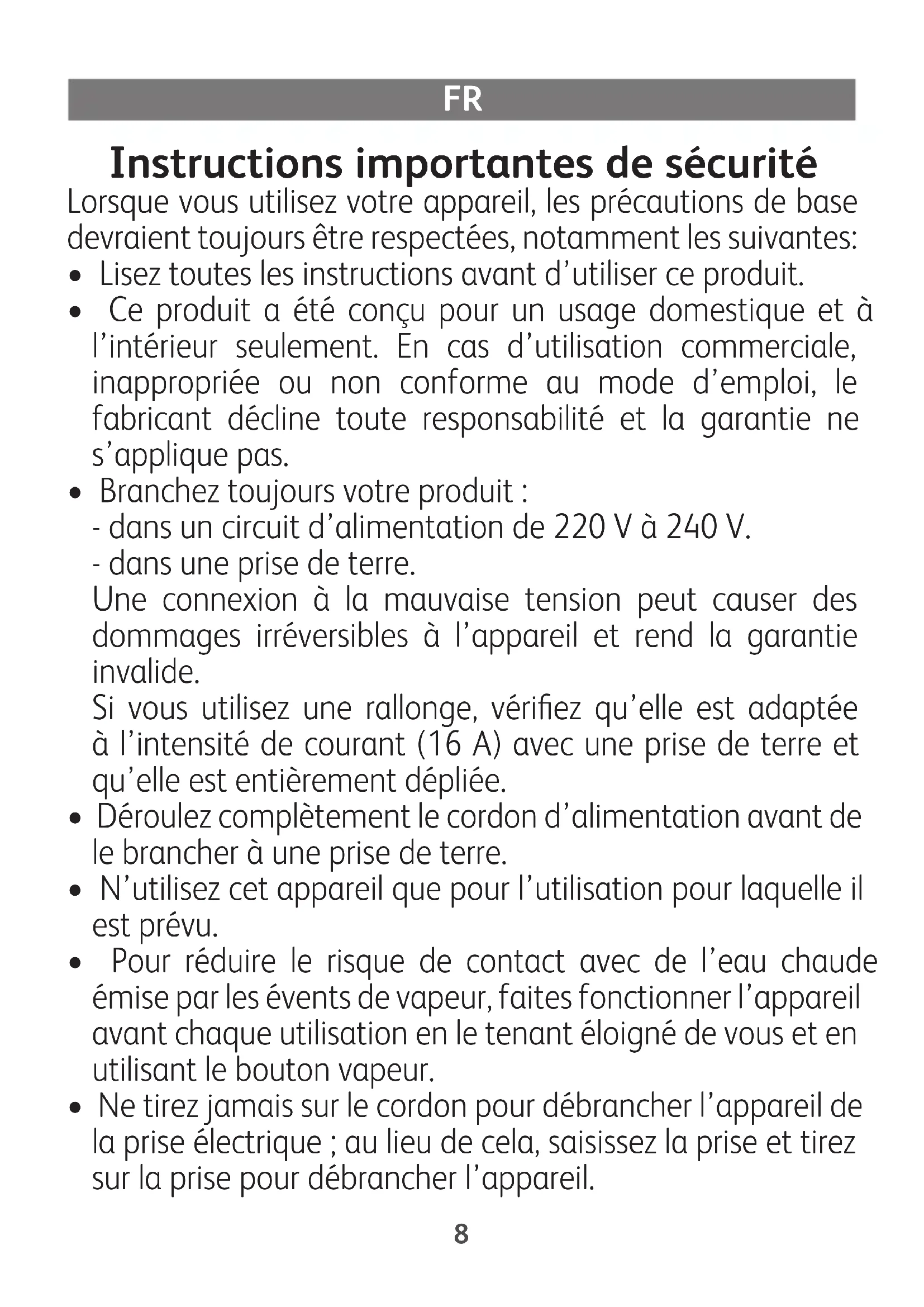 FR

Instructions importantes de sécurité

Lorsque vous utilisez votre appareil, les précautions de base devraient toujours être respectées, notamment les suivantes:

• Lisez toutes les instructions avant d'utiliser ce produit.
• Ce produit a été conçu pour un usage domestique et à l'intérieur seulement. En cas d'utilisation commerciale, inappropriée ou non conforme au mode d'emploi, le fabricant décline toute responsabilité et la garantie ne s'applique pas.
• Branchez toujours votre produit :
- dans un circuit d'alimentation de 220 V à 240 V.
- dans une prise de terre.
Une connexion à la mauvaise tension peut causer des dommages irréversibles à l'appareil et rend la garantie invalide.
Si vous utilisez une rallonge, vérifiez qu'elle est adaptée à l'intensité de courant (16 A) avec une prise de terre et qu'elle est entièrement dépliée.
• Déroulez complètement le cordon d'alimentation avant de le brancher à une prise de terre.
• N'utilisez cet appareil que pour l'utilisation pour laquelle il est prévu.
• Pour réduire le risque de contact avec de l'eau chaude émise par les évents de vapeur, faites fonctionner l'appareil avant chaque utilisation en le tenant éloigné de vous et en utilisant le bouton vapeur.
• Ne tirez jamais sur le cordon pour débrancher l'appareil de la prise électrique ; au lieu de cela, saisissez la prise et tirez sur la prise pour débrancher l'appareil.

8